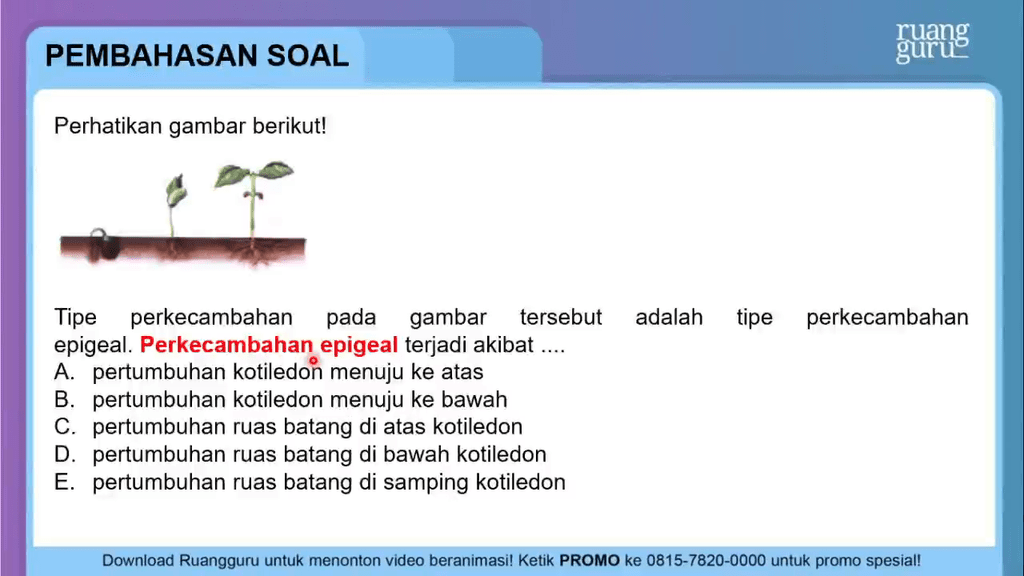 PEMBAHASAN SOAL

ruang guru

Perhatikan gambar berikut!

Tipe perkecambahan pada gambar tersebut adalah tipe perkecambahan epigeal. Perkecambahan epigeal terjadi akibat ....
A. pertumbuhan kotiledon menuju ke atas
B. pertumbuhan kotiledon menuju ke bawah
C. pertumbuhan ruas batang di atas kotiledon
D. pertumbuhan ruas batang di bawah kotiledon
E. pertumbuhan ruas batang di samping kotiledon

Download Ruangguru untuk menonton video beranimasi! Ketik PROMO ke 0815-7820-0000 untuk promo spesial!